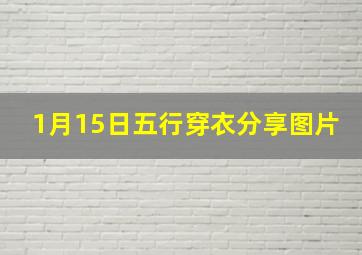 1月15日五行穿衣分享图片